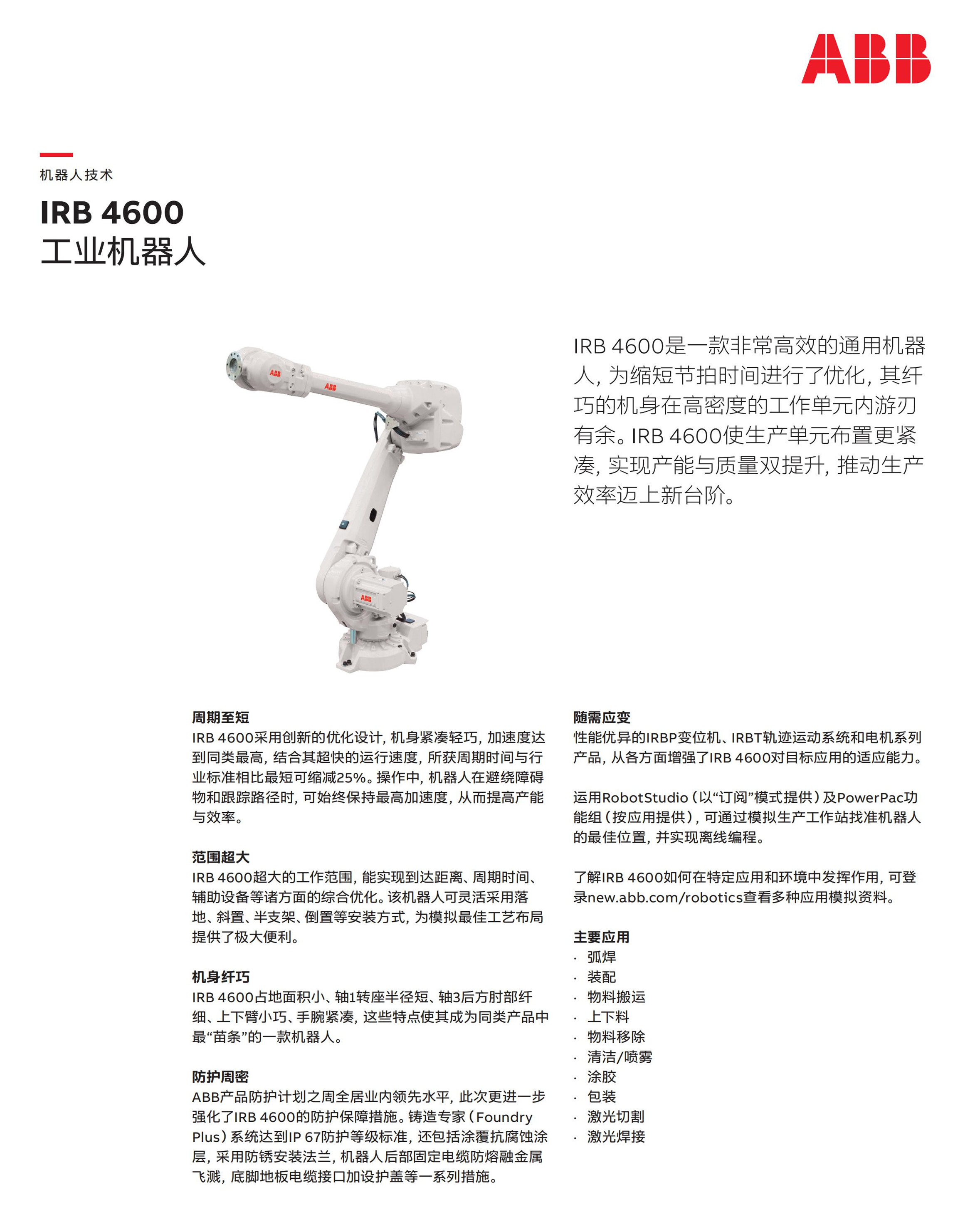 ABB

机器人技术

IRB 4600
工业机器人

ABB

ABB

ABB

IRB 4600是一款非常高效的通用机器人，为缩短节拍时间进行了优化，其纤巧的机身在高密度的工作单元内游刃有余。IRB 4600使生产单元布置更紧凑，实现产能与质量双提升，推动生产效率迈上新台阶。

周期至短
IRB 4600采用创新的优化设计，机身紧凑轻巧，加速度达到同类最高，结合其超快的运行速度，所获周期时间与行业标准相比最短可缩减25%。操作中，机器人在避绕障碍物和跟踪路径时，可始终保持最高加速度，从而提高产能与效率。

范围超大
IRB 4600超大的工作范围，能实现到达距离、周期时间、辅助设备等诸方面的综合优化。该机器人可灵活采用落地、斜置、半支架、倒置等安装方式，为模拟最佳工艺布局提供了极大便利。

机身纤巧
IRB 4600占地面积小、轴1转座半径短、轴3后方肘部纤细、上下臂小巧、手腕紧凑，这些特点使其成为同类产品中最“苗条”的一款机器人。

防护周密
ABB产品防护计划之周全居业内领先水平，此次更进一步强化了IRB 4600的防护保障措施。铸造专家（Foundry Plus）系统达到IP 67防护等级标准，还包括涂覆抗腐蚀涂层，采用防锈安装法兰，机器人后部固定电缆防熔融金属飞溅，底脚地板电缆接口加设护盖等一系列措施。

随需应变
性能优异的IRBP变位机、IRBT轨迹运动系统和电机系列产品，从各方面增强了IRB 4600对目标应用的适应能力。

运用RobotStudio（以“订阅”模式提供）及PowerPac功能组（按应用提供），可通过模拟生产工作站找准机器人的最佳位置，并实现离线编程。

了解IRB 4600如何在特定应用和环境中发挥作用，可登录new.abb.com/robotics查看多种应用模拟资料。

主要应用
· 弧焊
· 装配
· 物料搬运
· 上下料
· 物料移除
· 清洁/喷雾
· 涂胶
· 包装
· 激光切割
· 激光焊接